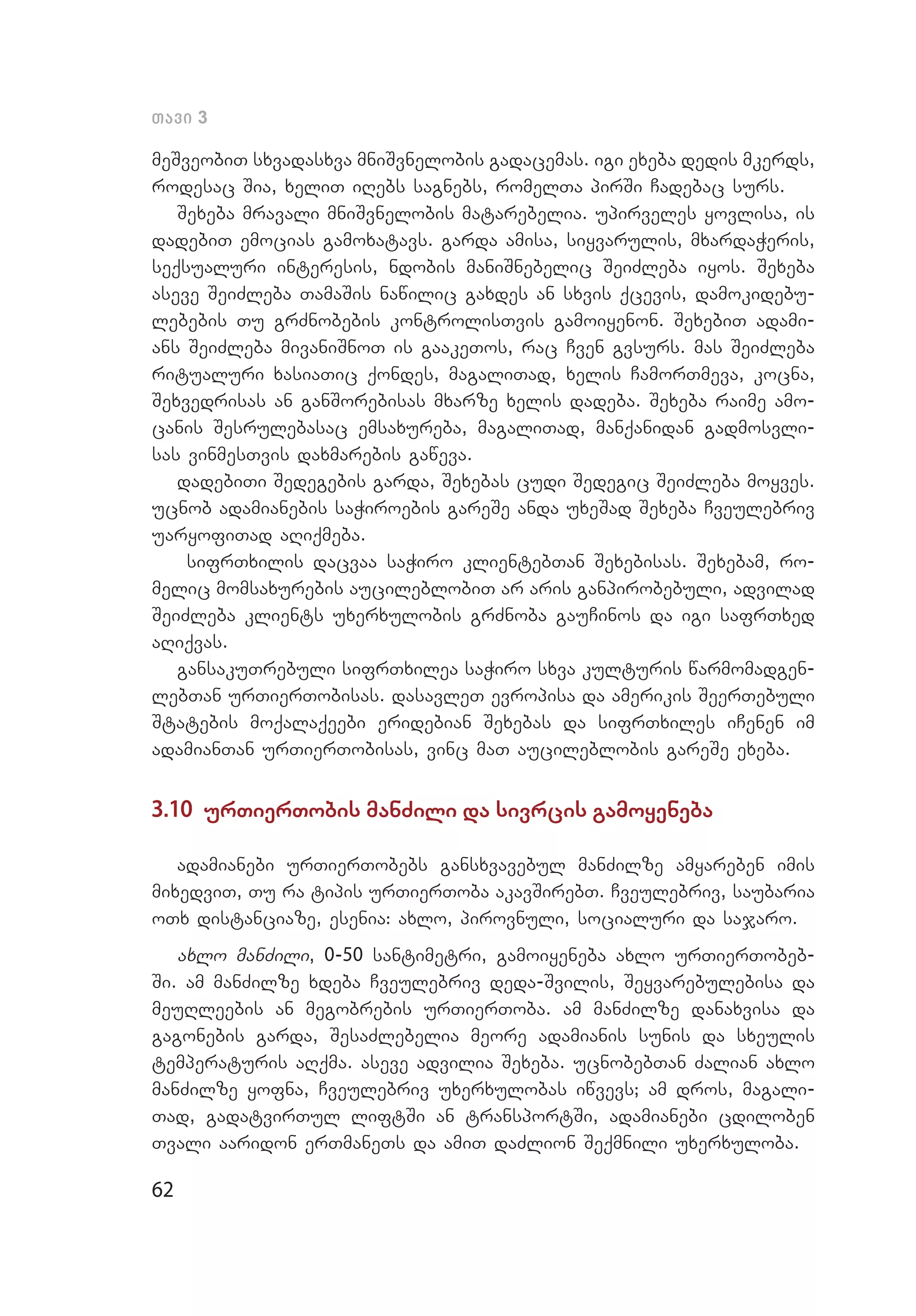 თავი 3

მეშვეობით სხვადასხვა მნიშვნელობის გადაცემას. იგი ეხება დედის მკერდს, როდესაც შია, ხელით იღებს საგნებს, რომელთა პირში ჩადებაც სურს.

შეხება მრავალი მნიშვნელობის მატარებელია. უპირველეს ყოვლისა, ის დადებით ემოციას გამოხატავს. გარდა ამისა, სიყვარულის, მხარდაჭერის, სექსუალური ინტერესის, ნდობის მანიშნებელიც შეიძლება იყოს. შეხება ასევე შეიძლება თამაშის ნაწილიც გახდეს ან სხვის ქცევის, დამოკიდებულებების თუ გრძნობების კონტროლისთვის გამოიყენონ. შეხებით ადამიანს შეიძლება მივანიშნოთ ის გააკეთოს, რაც ჩვენ გვსურს. მას შეიძლება რიტუალური ხასიათიც ქონდეს, მაგალითად, ხელის ჩამორთმევა, კოცნა, შეხვედრისას ან განშორებისას მხარზე ხელის დადება. შეხება რაიმე ამოცანის შესრულებასაც ემსახურება, მაგალითად, მანქანიდან გადმოსვლისას ვინმესთვის დახმარების გაწევა.

დადებითი შედეგების გარდა, შეხებას ცუდი შედეგიც შეიძლება მოყვეს. უცნობ ადამიანების საჭიროების გარეშე ანდა უხეშად შეხება ჩვეულებრივ უარყოფითად აღიქმება.

სიფრთხილის დაცვაა საჭირო კლიენტებთან შეხებისას. შეხებამ, რომელიც მომსახურების აუცილებლობით არ არის განპირობებული, ადვილად შეიძლება კლიენტს უხერხულობის გრძნობა გაუჩინოს და იგი საფრთხედ აღიქვას.

განსაკუთრებული სიფრთხილეა საჭირო სხვა კულტურის წარმომადგენლებთან ურთიერთობისას. დასავლეთ ევროპისა და ამერიკის შეერთებული შტატების მოქალაქეები ერიდებიან შეხებას და სიფრთხილეს იჩენენ იმ ადამიანთან ურთიერთობისას, ვინც მათ აუცილებლობის გარეშე ეხება.

3.10 ურთიერთობის მანძილი და სივრცის გამოყენება

ადამიანები ურთიერთობებს განსხვავებულ მანძილზე ამყარებენ იმის მიხედვით, თუ რა ტიპის ურთიერთობა აკავშირებთ. ჩვეულებრივ, საუბარია ოთხ დისტანციაზე, ესენია: ახლო, პიროვნული, სოციალური და საჯარო.

ახლო მანძილი, 0-50 სანტიმეტრი, გამოიყენება ახლო ურთიერთობებში. ამ მანძილზე ხდება ჩვეულებრივ დედა-შვილის, შეყვარებულებისა და მეუღლეების ან მეგობრების ურთიერთობა. ამ მანძილზე დანახვისა და გაგონების გარდა, შესაძლებელია მეორე ადამიანის სუნის და სხეულის ტემპერატურის აღქმა. ასევე ადვილია შეხება. უცნობებთან ძალიან ახლო მანძილზე ყოფნა, ჩვეულებრივ უხერხულობას იწვევს; ამ დროს, მაგალითად, გადატვირთულ ლიფტში ან ტრანსპორტში, ადამიანები ცდილობენ თვალი აარიდონ ერთმანეთს და ამით დაძლიონ შექმნილი უხერხულობა.

62